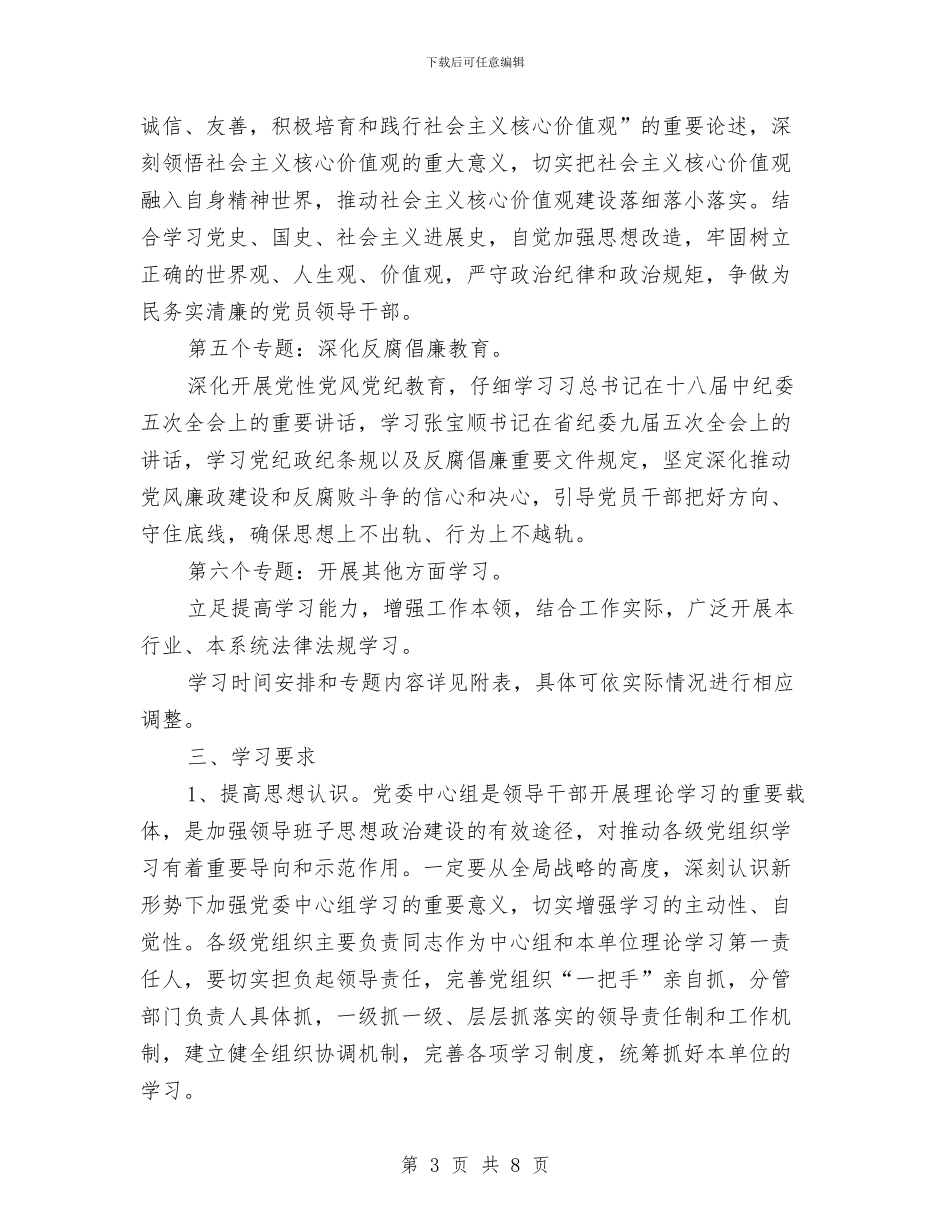 下载后可任意编辑

诚信、友善，积极培育和践行社会主义核心价值观”的重要论述，深刻领悟社会主义核心价值观的重大意义，切实把社会主义核心价值观融入自身精神世界，推动社会主义核心价值观建设落细落小落实。结合学习党史、国史、社会主义进展史，自觉加强思想改造，牢固树立正确的世界观、人生观、价值观，严守政治纪律和政治规矩，争做为民务实清廉的党员领导干部。

第五个专题：深化反腐倡廉教育。

深化开展党性党风党纪教育，仔细学习习总书记在十八届中纪委五次全会上的重要讲话，学习张宝顺书记在省纪委九届五次全会上的讲话，学习党纪政纪条规以及反腐倡廉重要文件规定，坚定深化推动党风廉政建设和反腐败斗争的信心和决心，引导党员干部把好方向、守住底线，确保思想上不出轨、行为上不越轨。

第六个专题：开展其他方面学习。

立足提高学习能力，增强工作本领，结合工作实际，广泛开展本行业、本系统法律法规学习。

学习时间安排和专题内容详见附表，具体可依实际情况进行相应调整。

三、学习要求

1、提高思想认识。党委中心组是领导干部开展理论学习的重要载体，是加强领导班子思想政治建设的有效途径，对推动各级党组织学习有着重要导向和示范作用。一定要从全局战略的高度，深刻认识新形势下加强党委中心组学习的重要意义，切实增强学习的主动性、自觉性。各级党组织主要负责同志作为中心组和本单位理论学习第一责任人，要切实担负起领导责任，完善党组织“一把手”亲自抓，分管部门负责人具体抓，一级抓一级、层层抓落实的领导责任制和工作机制，建立健全组织协调机制，完善各项学习制度，统筹抓好本单位的学习。

第 3 页 共 8 页